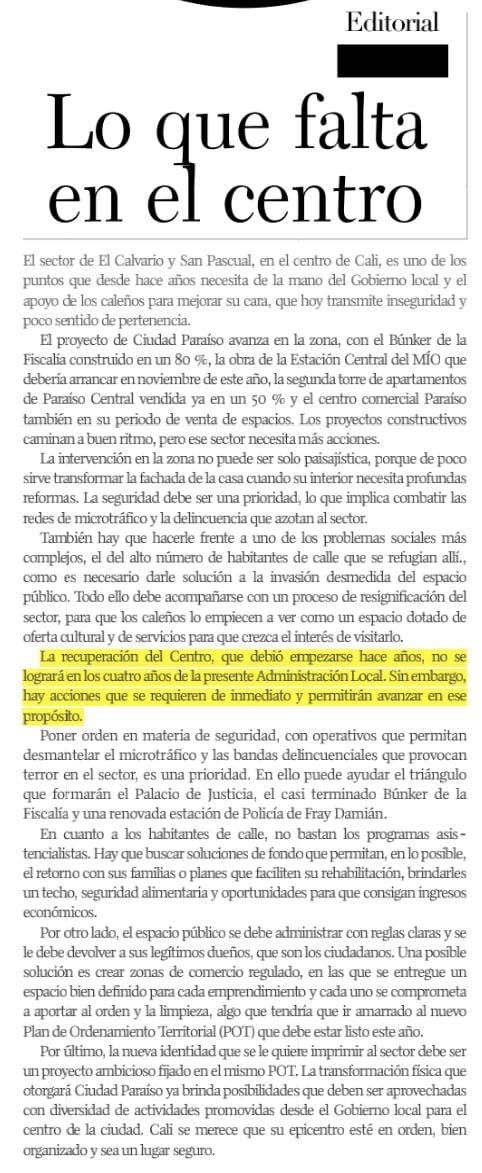 Editorial

Lo que falta en el centro

El sector de El Calvario y San Pascual, en el centro de Cali, es uno de los puntos que desde hace años necesita de la mano del Gobierno local y el apoyo de los caleños para mejorar su cara, que hoy transmite inseguridad y poco sentido de pertenencia.

El proyecto de Ciudad Paraíso avanza en la zona, con el Búnker de la Fiscalía construido en un 80 %, la obra de la Estación Central del MÍO que debería arrancar en noviembre de este año, la segunda torre de apartamentos de Paraíso Central vendida ya en un 50 % y el centro comercial Paraíso también en su periodo de venta de espacios. Los proyectos constructivos caminan a buen ritmo, pero ese sector necesita más acciones.

La intervención en la zona no puede ser solo paisajística, porque de poco sirve transformar la fachada de la casa cuando su interior necesita profundas reformas. La seguridad debe ser una prioridad, lo que implica combatir las redes de microtráfico y la delincuencia que azotan al sector.

También hay que hacerle frente a uno de los problemas sociales más complejos, el del alto número de habitantes de calle que se refugian allí., como es necesario darle solución a la invasión desmedida del espacio público. Todo ello debe acompañarse con un proceso de resignificación del sector, para que los caleños lo empiecen a ver como un espacio dotado de oferta cultural y de servicios para que crezca el interés de visitarlo.

La recuperación del Centro, que debió empezarse hace años, no se logrará en los cuatro años de la presente Administración Local. Sin embargo, hay acciones que se requieren de inmediato y permitirán avanzar en ese propósito.

Poner orden en materia de seguridad, con operativos que permitan desmantelar el microtráfico y las bandas delincuenciales que provocan terror en el sector, es una prioridad. En ello puede ayudar el triángulo que formarán el Palacio de Justicia, el casi terminado Búnker de la Fiscalía y una renovada estación de Policía de Fray Damián.

En cuanto a los habitantes de calle, no bastan los programas asistencialistas. Hay que buscar soluciones de fondo que permitan, en lo posible, el retorno con sus familias o planes que faciliten su rehabilitación, brindarles un techo, seguridad alimentaria y oportunidades para que consigan ingresos económicos.

Por otro lado, el espacio público se debe administrar con reglas claras y se le debe devolver a sus legítimos dueños, que son los ciudadanos. Una posible solución es crear zonas de comercio regulado, en las que se entregue un espacio bien definido para cada emprendimiento y cada uno se comprometa a aportar al orden y la limpieza, algo que tendría que ir amarrado al nuevo Plan de Ordenamiento Territorial (POT) que debe estar listo este año.

Por último, la nueva identidad que se le quiere imprimir al sector debe ser un proyecto ambicioso fijado en el mismo POT. La transformación física que otorgará Ciudad Paraíso ya brinda posibilidades que deben ser aprovechadas con diversidad de actividades promovidas desde el Gobierno local para el centro de la ciudad. Cali se merece que su epicentro esté en orden, bien organizado y sea un lugar seguro.